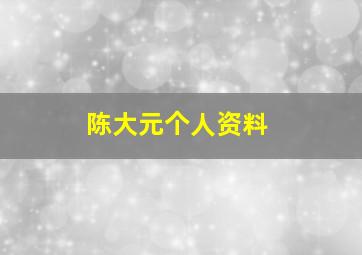 陈大元个人资料